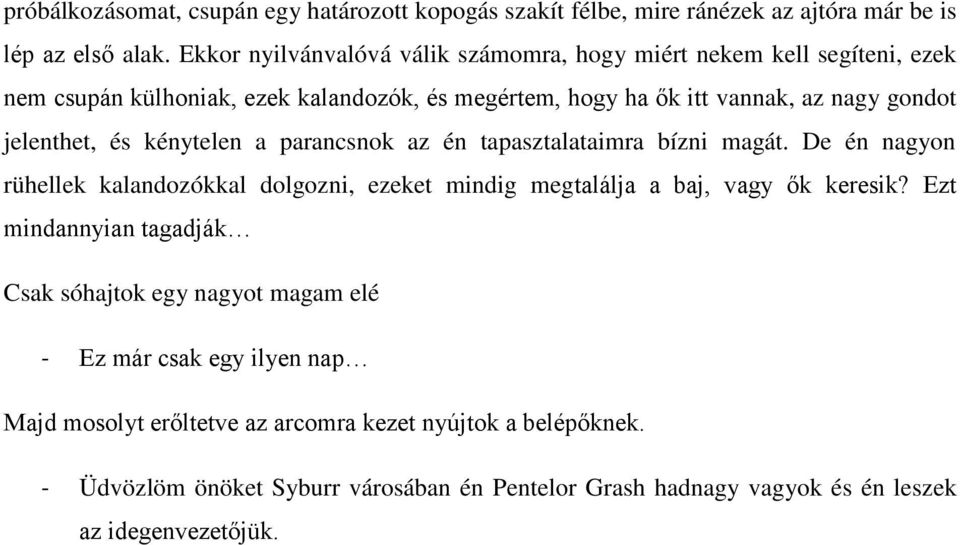 próbálkozásomat, csupán egy határozott kopogás szakít félbe, mire ránézek az ajtóra már be is lép az első alak. Ekkor nyilvánvalóvá válik számomra, hogy miért nekem kell segíteni, ezek nem csupán külhoniak, ezek kalandozók, és megértem, hogy ha ők itt vannak, az nagy gondot jelenthet, és kénytelen a parancsnok az én tapasztalataimra bízni magát. De én nagyon rühellek kalandozókkal dolgozni, ezeket mindig megtalálja a baj, vagy ők keresik? Ezt mindannyian tagadják…

Csak sóhajtok egy nagyot magam elé

- Ez már csak egy ilyen nap…

Majd mosolyt erőltetve az arcomra kezet nyújtok a belépőknek.

- Üdvözlöm önöket Syburr városában én Pentelor Grash hadnagy vagyok és én leszek az idegenvezetőjük.